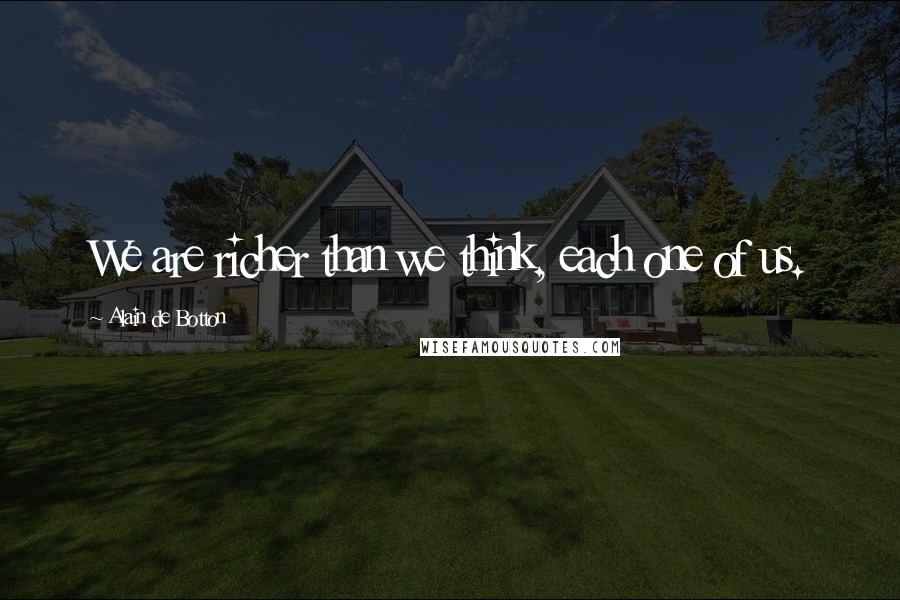 We are richer than we think, each one of us.

~ Alain de Botton

WISEFAMOUSQUOTES.COM